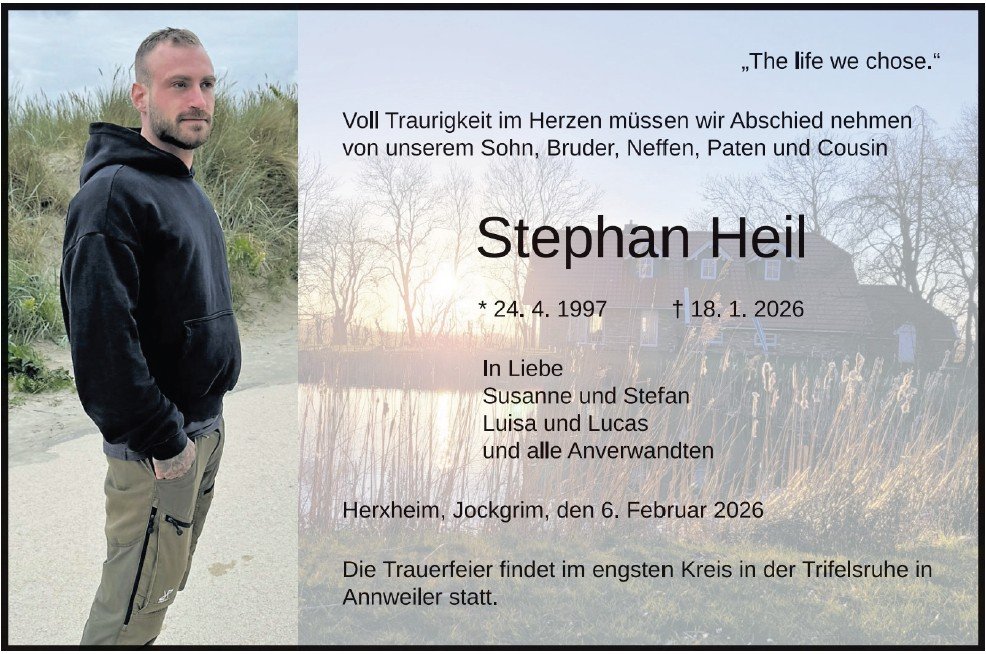 „The life we chose.“

Voll Traurigkeit im Herzen müssen wir Abschied nehmen von unserem Sohn, Bruder, Neffen, Paten und Cousin

Stephan Heil

* 24. 4. 1997 † 18. 1. 2026

In Liebe
Susanne und Stefan
Luisa und Lucas
und alle Anverwandten

Herxheim, Jockgrim, den 6. Februar 2026

Die Trauerfeier findet im engsten Kreis in der Trifelsruhe in Annweiler statt.